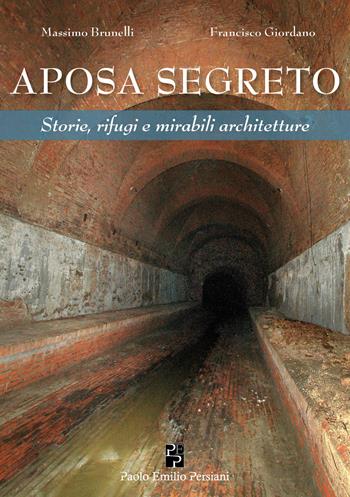 Massimo Brunelli

Francisco Giordano

APOSA SEGRETO

Storie, rifugi e mirabili architetture

PEP

Paolo Emilio Persiani